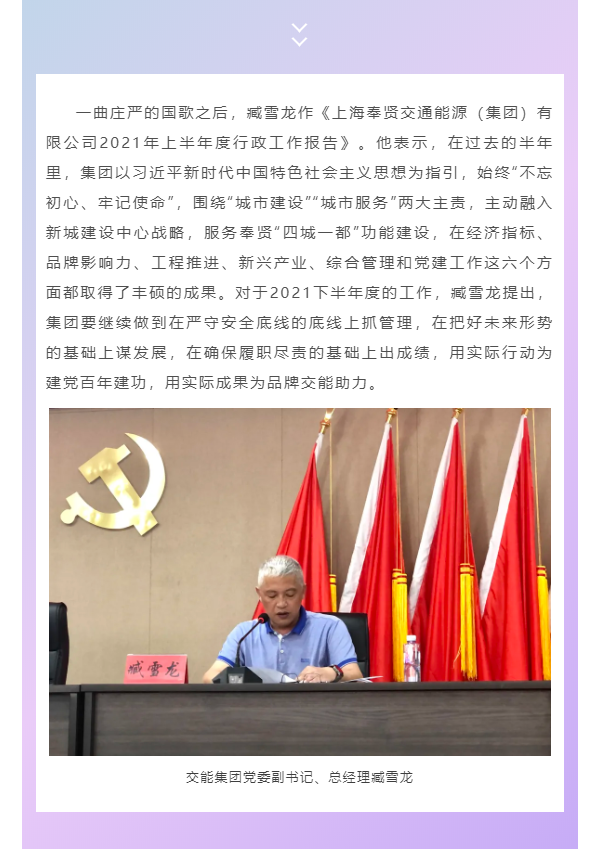 一曲庄严的国歌之后，臧雪龙作《上海奉贤交通能源（集团）有限公司2021年上半年度行政工作报告》。他表示，在过去的半年里，集团以习近平新时代中国特色社会主义思想为指引，始终“不忘初心、牢记使命”，围绕“城市建设”“城市服务”两大主责，主动融入新城建设中心战略，服务奉贤“四城一都”功能建设，在经济指标、品牌影响力、工程推进、新兴产业、综合管理和党建工作这六个方面都取得了丰硕的成果。对于2021下半年度的工作，臧雪龙提出，集团要继续做到在严守安全底线的底线上抓管理，在把好未来形势的基础上谋发展，在确保履职尽责的基础上出成绩，用实际行动为建党百年建功，用实际成果为品牌交能助力。

臧雪龙

交能集团党委副书记、总经理臧雪龙